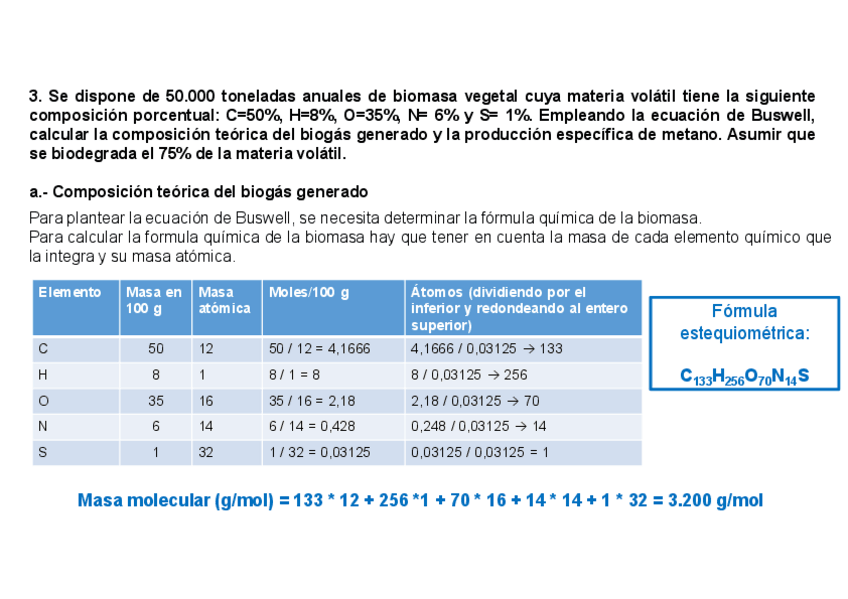 3. Se dispone de 50.000 toneladas anuales de biomasa vegetal cuya materia volátil tiene la siguiente composición porcentual: C=50%, H=8%, O=35%, N= 6% y S= 1%. Empleando la ecuación de Buswell, calcular la composición teórica del biogás generado y la producción específica de metano. Asumir que se biodegrada el 75% de la materia volátil.

a.- Composición teórica del biogás generado

Para plantear la ecuación de Buswell, se necesita determinar la fórmula química de la biomasa.
Para calcular la formula química de la biomasa hay que tener en cuenta la masa de cada elemento químico que la integra y su masa atómica.

| Elemento | Masa en 100 g | Masa atómica | Moles/100 g | Átomos (dividiendo por el inferior y redondeando al entero superior) |
|---|---|---|---|---|
| C | 50 | 12 | 50 / 12 = 4,1666 | 4,1666 / 0,03125 → 133 |
| H | 8 | 1 | 8 / 1 = 8 | 8 / 0,03125 → 256 |
| O | 35 | 16 | 35 / 16 = 2,18 | 2,18 / 0,03125 → 70 |
| N | 6 | 14 | 6 / 14 = 0,428 | 0,248 / 0,03125 → 14 |
| S | 1 | 32 | 1 / 32 = 0,03125 | 0,03125 / 0,03125 = 1 |

Fórmula estequiométrica:

$C_{133}H_{256}O_{70}N_{14}S$

Masa molecular (g/mol) = 133 * 12 + 256 *1 + 70 * 16 + 14 * 14 + 1 * 32 = 3.200 g/mol